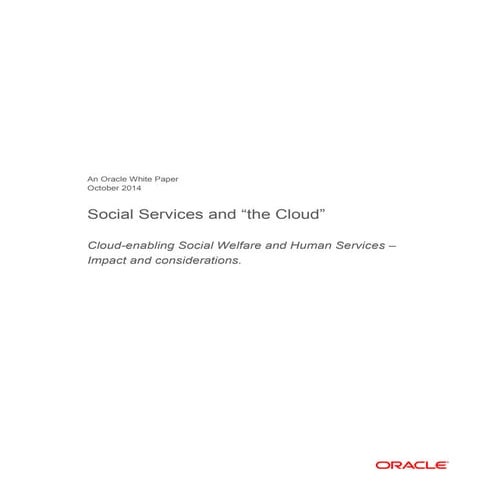 An Oracle White Paper
October 2014

Social Services and “the Cloud”

Cloud-enabling Social Welfare and Human Services – Impact and considerations.

ORACLE